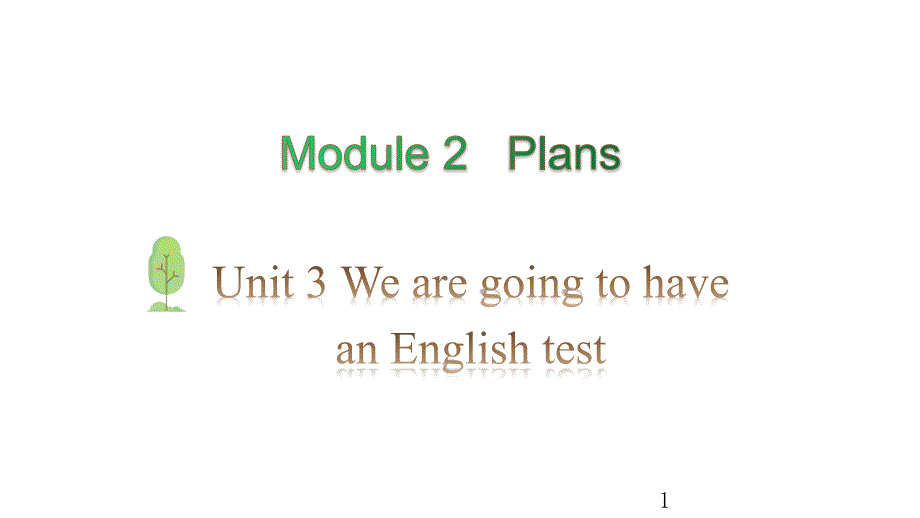 Module 2 Plans

Unit 3 We are going to have an English test

1